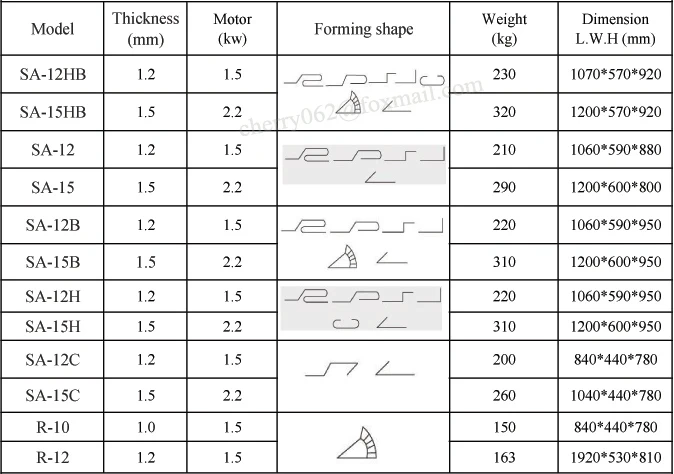 | Model | Thickness (mm) | Motor (kw) | Forming shape | Weight (kg) | Dimension L.W.H (mm) |
|---|---|---|---|---|---|
| SA-12HB | 1.2 | 1.5 | | 230 | 1070*570*920 |
| SA-15HB | 1.5 | 2.2 | | 320 | 1200*570*920 |
| SA-12 | 1.2 | 1.5 | | 210 | 1060*590*880 |
| SA-15 | 1.5 | 2.2 | | 290 | 1200*600*800 |
| SA-12B | 1.2 | 1.5 | | 220 | 1060*590*950 |
| SA-15B | 1.5 | 2.2 | | 310 | 1200*600*950 |
| SA-12H | 1.2 | 1.5 | | 220 | 1060*590*950 |
| SA-15H | 1.5 | 2.2 | | 310 | 1200*600*950 |
| SA-12C | 1.2 | 1.5 | | 200 | 840*440*780 |
| SA-15C | 1.5 | 2.2 | | 260 | 1040*440*780 |
| R-10 | 1.0 | 1.5 | | 150 | 840*440*780 |
| R-12 | 1.2 | 1.5 | | 163 | 1920*530*810 |

cherry062@foxmail.com